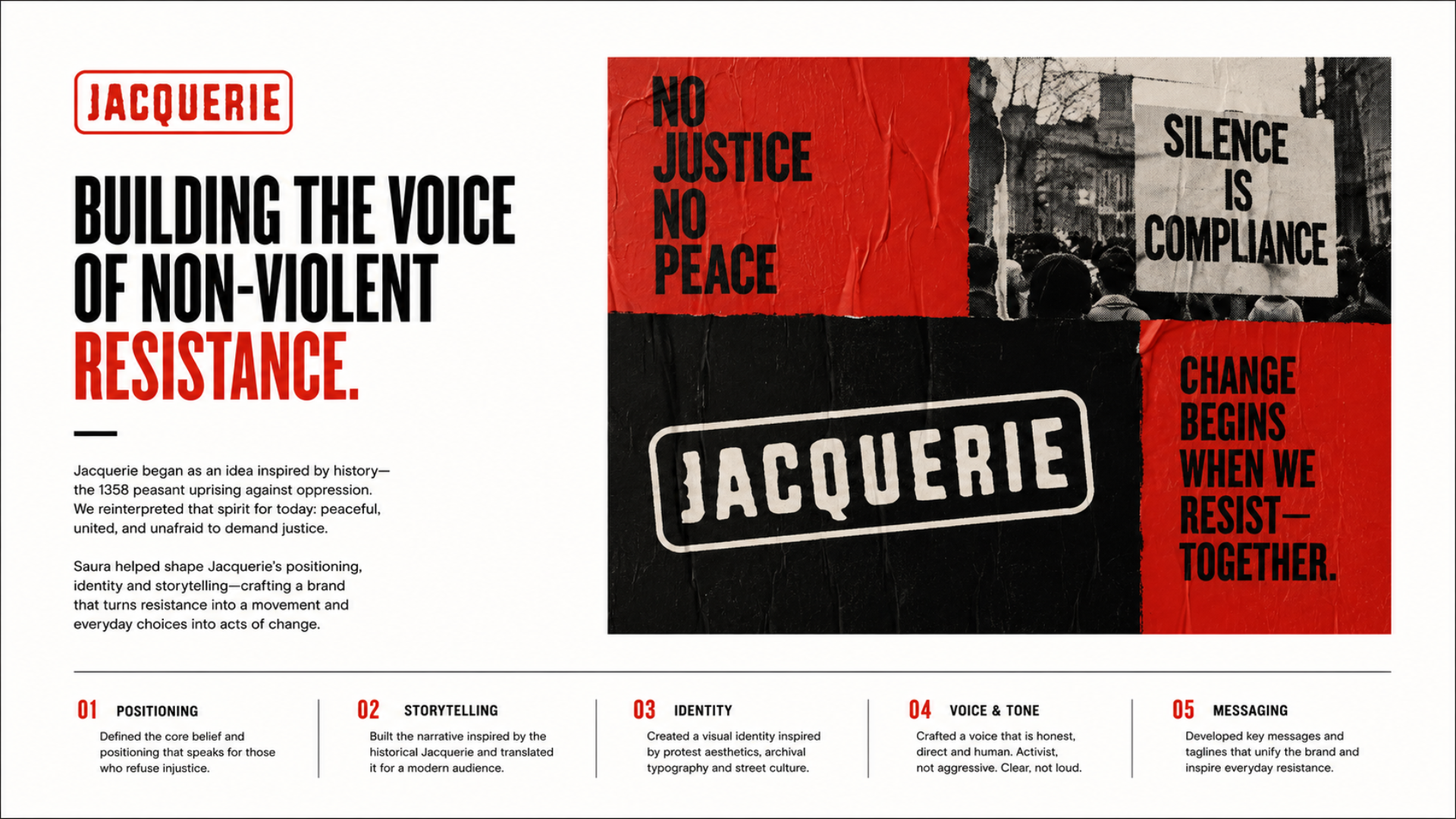 JACQUERIE

BUILDING THE VOICE OF NON-VIOLENT RESISTANCE.

Jacquerie began as an idea inspired by history—the 1358 peasant uprising against oppression. We reinterpreted that spirit for today: peaceful, united, and unafraid to demand justice.

Saura helped shape Jacquerie's positioning, identity and storytelling—crafting a brand that turns resistance into a movement and everyday choices into acts of change.

NO
JUSTICE
NO
PEACE

SILENCE
IS
COMPLIANCE

JACQUERIE

CHANGE
BEGINS
WHEN WE
RESIST—
TOGETHER.

01 POSITIONING
Defined the core belief and positioning that speaks for those who refuse injustice.

02 STORYTELLING
Built the narrative inspired by the historical Jacquerie and translated it for a modern audience.

03 IDENTITY
Created a visual identity inspired by protest aesthetics, archival typography and street culture.

04 VOICE & TONE
Crafted a voice that is honest, direct and human. Activist, not aggressive. Clear, not loud.

05 MESSAGING
Developed key messages and taglines that unify the brand and inspire everyday resistance.